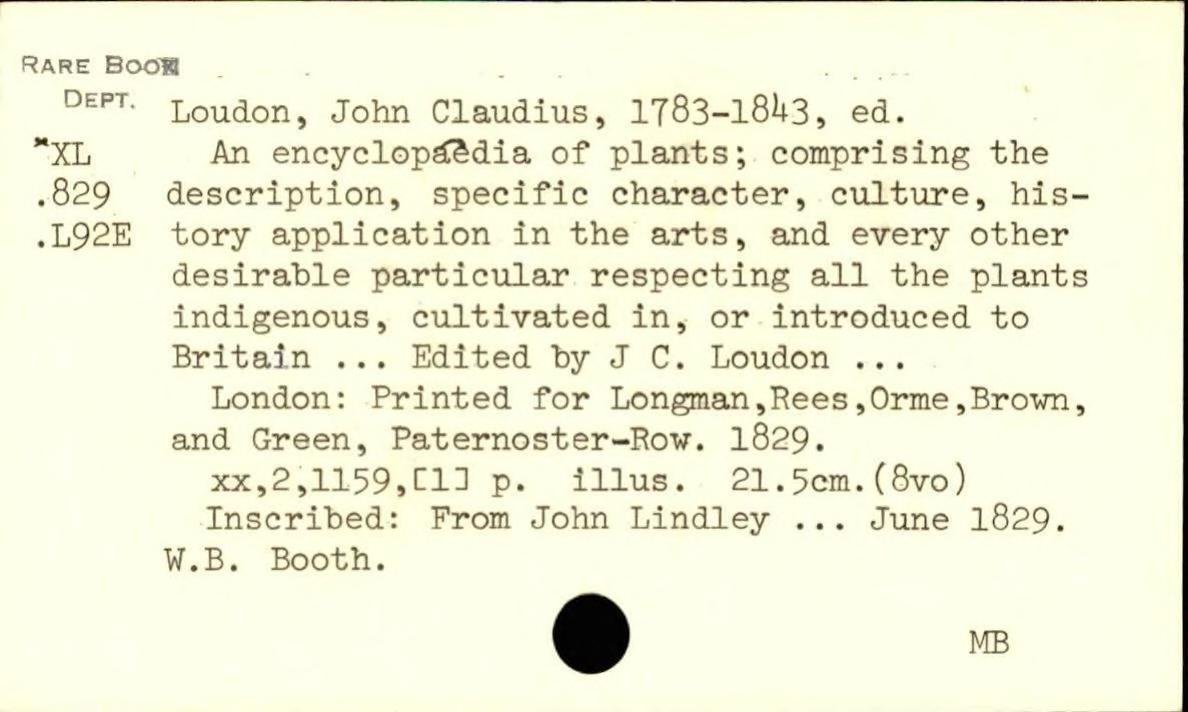 RARE BOOK
DEPT.
*XL
.829
.L92E

Loudon, John Claudius, 1783-1843, ed.

An encyclopaedia of plants; comprising the description, specific character, culture, history application in the arts, and every other desirable particular respecting all the plants indigenous, cultivated in, or introduced to Britain ... Edited by J C. Loudon ...

London: Printed for Longman,Rees,Orme,Brown, and Green, Paternoster-Row. 1829.

xx,2,1159,[1] p. illus. 21.5cm.(8vo)

Inscribed: From John Lindley ... June 1829. W.B. Booth.

MB